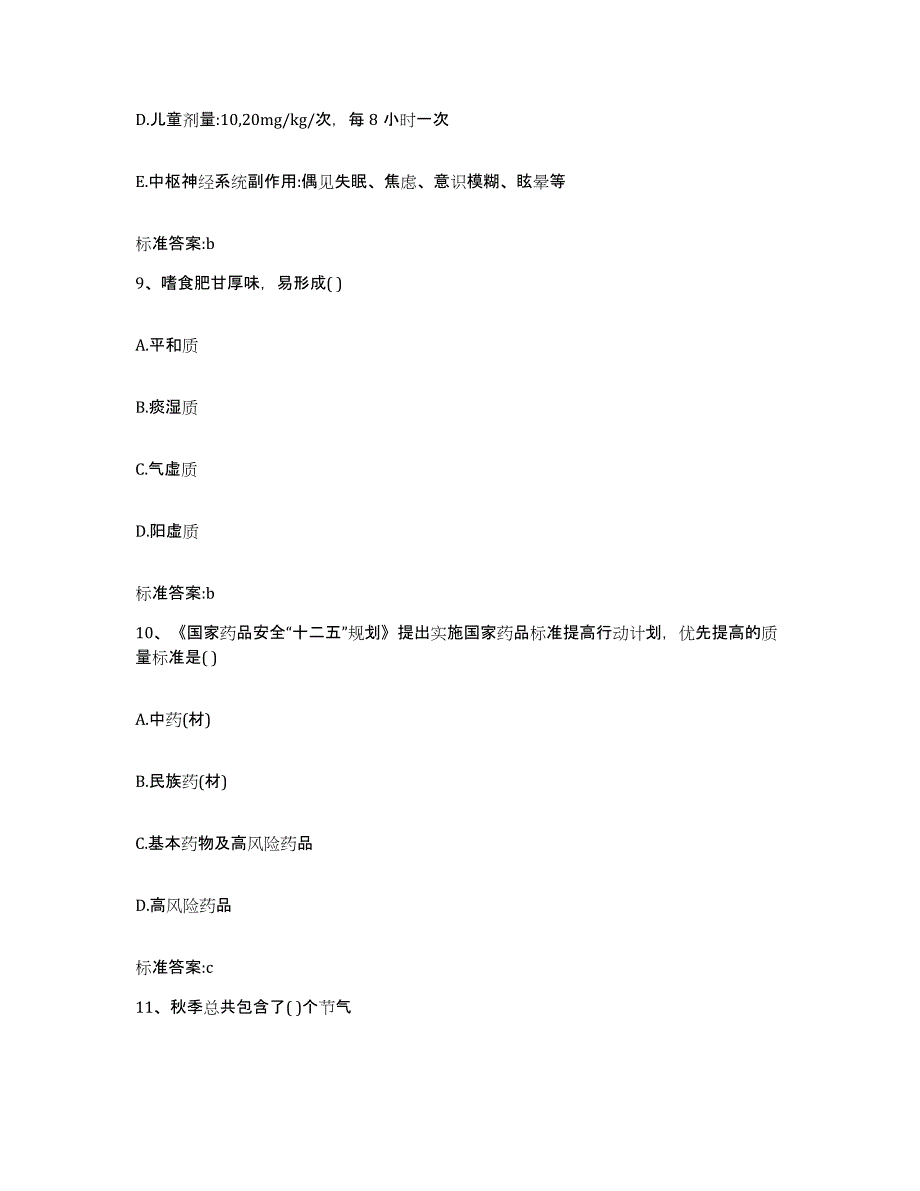 D.儿童剂量:10,20mg/kg/次，每 8 小时一次

E.中枢神经系统副作用:偶见失眠、焦虑、意识模糊、眩晕等

标准答案:b

9、嗜食肥甘厚味，易形成( )

A.平和质

B.痰湿质

C.气虚质

D.阳虚质

标准答案:b

10、《国家药品安全“十二五”规划》提出实施国家药品标准提高行动计划，优先提高的质量标准是( )

A.中药(材)

B.民族药(材)

C.基本药物及高风险药品

D.高风险药品

标准答案:c

11、秋季总共包含了( )个节气